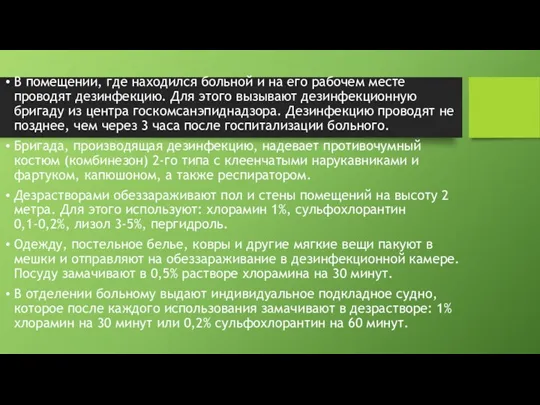 • В помещении, где находился больной и на его рабочем месте проводят дезинфекцию. Для этого вызывают дезинфекционную бригаду из центра госкомсанэпиднадзора. Дезинфекцию проводят не позднее, чем через 3 часа после госпитализации больного.

• Бригада, производящая дезинфекцию, надевает противочумный костюм (комбинезон) 2-го типа с клеенчатыми нарукавниками и фартуком, капюшоном, а также респиратором.

• Дезрастворами обеззараживают пол и стены помещений на высоту 2 метра. Для этого используют: хлорамин 1%, сульфохлорантин 0,1-0,2%, лизол 3-5%, пергидроль.

• Одежду, постельное белье, ковры и другие мягкие вещи пакуют в мешки и отправляют на обеззараживание в дезинфекционной камере. Посуду замачивают в 0,5% растворе хлорамина на 30 минут.

• В отделении больному выдают индивидуальное подкладное судно, которое после каждого использования замачивают в дезрастворе: 1% хлорамин на 30 минут или 0,2% сульфохлорантин на 60 минут.